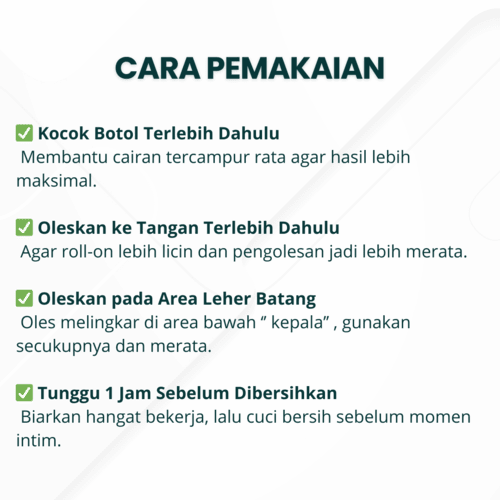 CARA PEMAKAIAN

✅ Kocok Botol Terlebih Dahulu
Membantu cairan tercampur rata agar hasil lebih maksimal.

✅ Oleskan ke Tangan Terlebih Dahulu
Agar roll-on lebih licin dan pengolesan jadi lebih merata.

✅ Oleskan pada Area Leher Batang
Oles melingkar di area bawah “ kepala” , gunakan secukupnya dan merata.

✅ Tunggu 1 Jam Sebelum Dibersihkan
Biarkan hangat bekerja, lalu cuci bersih sebelum momen intim.